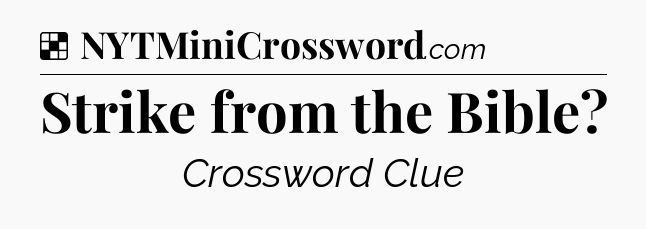 NYTMiniCrossword.com

Strike from the Bible?

Crossword Clue